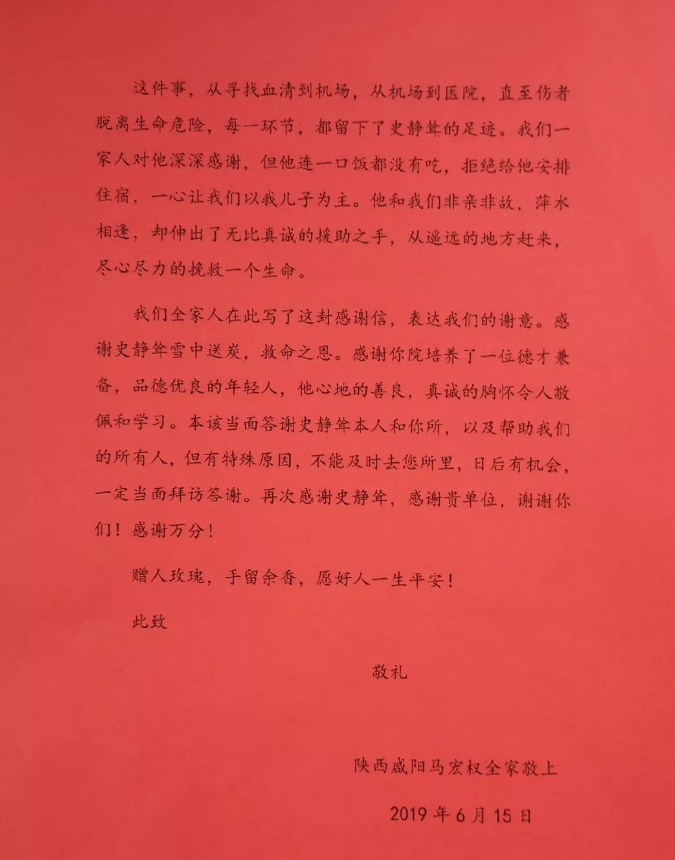 这件事，从寻找血清到机场，从机场到医院，直至伤者脱离生命危险，每一环节，都留下了史静耸的足迹。我们一家人对他深深感谢，但他连一口饭都没有吃，拒绝给他安排住宿，一心让我们以我儿子为主。他和我们非亲非故，萍水相逢，却伸出了无比真诚的援助之手，从遥远的地方赶来，尽心尽力的挽救一个生命。

我们全家人在此写了这封感谢信，表达我们的谢意。感谢史静耸雪中送炭，救命之恩。感谢你院培养了一位德才兼备，品德优良的年轻人，他心地的善良，真诚的胸怀令人敬佩和学习。本该当面答谢史静耸本人和你所，以及帮助我们的所有人，但有特殊原因，不能及时去您所里，日后有机会，一定当面拜访答谢。再次感谢史静耸，感谢贵单位，谢谢你们！感谢万分！

赠人玫瑰，手留余香，愿好人一生平安！

此致

敬礼

陕西咸阳马宏权全家敬上

2019 年 6 月 15 日